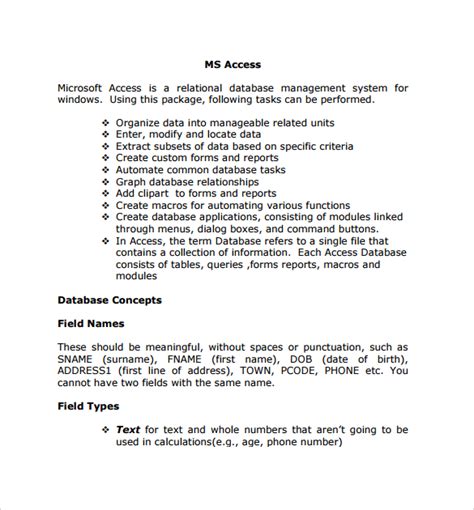 MS Access

Microsoft Access is a relational database management system for windows. Using this package, following tasks can be performed.

❖ Organize data into manageable related units
❖ Enter, modify and locate data
❖ Extract subsets of data based on specific criteria
❖ Create custom forms and reports
❖ Automate common database tasks
❖ Graph database relationships
❖ Add clipart to forms and reports
❖ Create macros for automating various functions
❖ Create database applications, consisting of modules linked through menus, dialog boxes, and command buttons.
❖ In Access, the term Database refers to a single file that contains a collection of information. Each Access Database consists of tables, queries ,forms reports, macros and modules

Database Concepts

Field Names

These should be meaningful, without spaces or punctuation, such as SNAME (surname), FNAME (first name), DOB (date of birth), ADDRESS1 (first line of address), TOWN, PCODE, PHONE etc. You cannot have two fields with the same name.

Field Types

❖ Text for text and whole numbers that aren't going to be used in calculations(e.g., age, phone number)